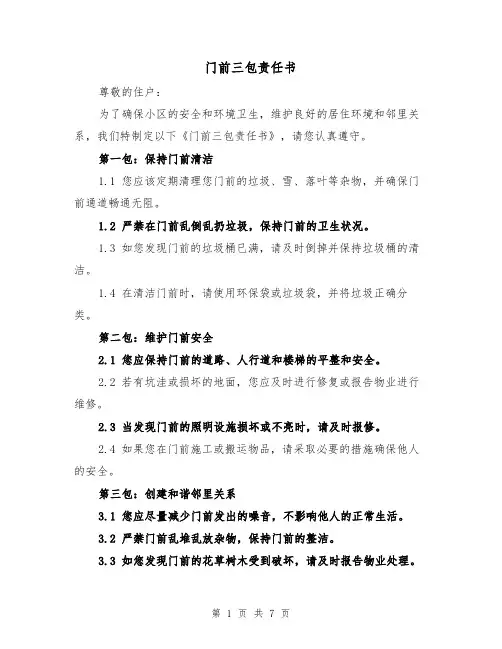 门前三包责任书

尊敬的住户：

为了确保小区的安全和环境卫生，维护良好的居住环境和邻里关系，我们特制定以下《门前三包责任书》，请您认真遵守。

第一包：保持门前清洁

1.1 您应该定期清理您门前的垃圾、雪、落叶等杂物，并确保门前通道畅通无阻。

1.2 严禁在门前乱倒乱扔垃圾，保持门前的卫生状况。

1.3 如您发现门前的垃圾桶已满，请及时倒掉并保持垃圾桶的清洁。

1.4 在清洁门前时，请使用环保袋或垃圾袋，并将垃圾正确分类。

第二包：维护门前安全

2.1 您应保持门前的道路、人行道和楼梯的平整和安全。

2.2 若有坑洼或损坏的地面，您应及时进行修复或报告物业进行维修。

2.3 当发现门前的照明设施损坏或不亮时，请及时报修。

2.4 如果您在门前施工或搬运物品，请采取必要的措施确保他人的安全。

第三包：创建和谐邻里关系

3.1 您应尽量减少门前发出的噪音，不影响他人的正常生活。

3.2 严禁门前乱堆乱放杂物，保持门前的整洁。

3.3 如您发现门前的花草树木受到破坏，请及时报告物业处理。

第 1 页 共 7 页